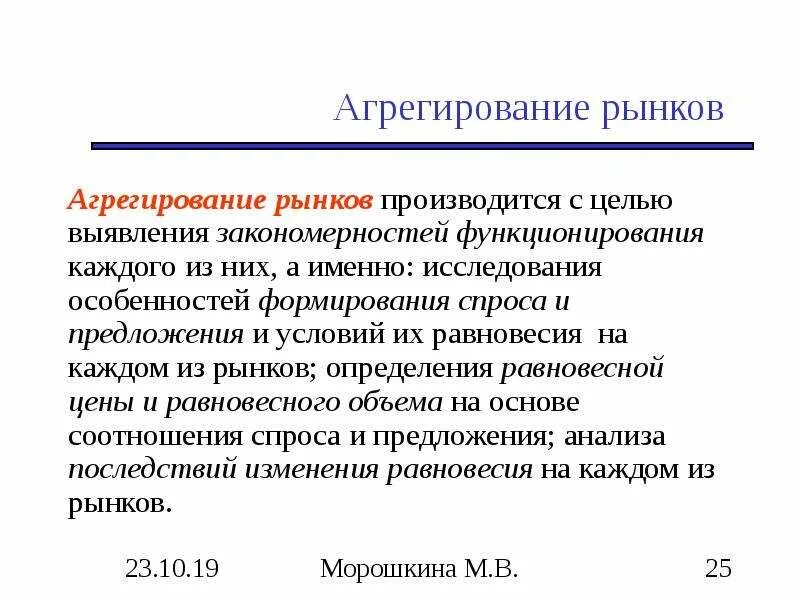 Агрегирование рынков

Агрегирование рынков производится с целью выявления закономерностей функционирования каждого из них, а именно: исследования особенностей формирования спроса и предложения и условий их равновесия на каждом из рынков; определения равновесной цены и равновесного объема на основе соотношения спроса и предложения; анализа последствий изменения равновесия на каждом из рынков.

23.10.19 Морошкина М.В. 25